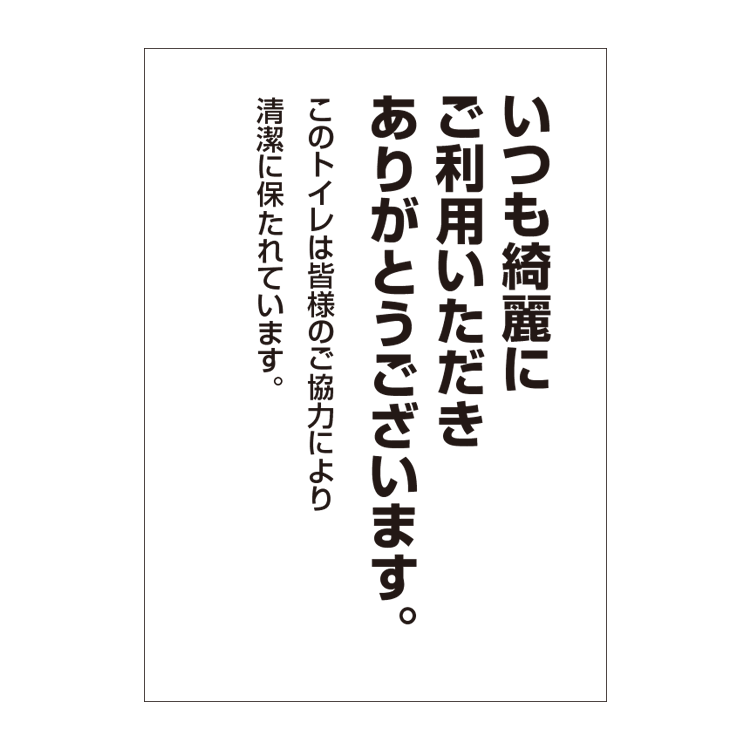 いつも綺麗に
ご利用いただき
ありがとうございます。

このトイレは皆様のご協力により
清潔に保たれています。